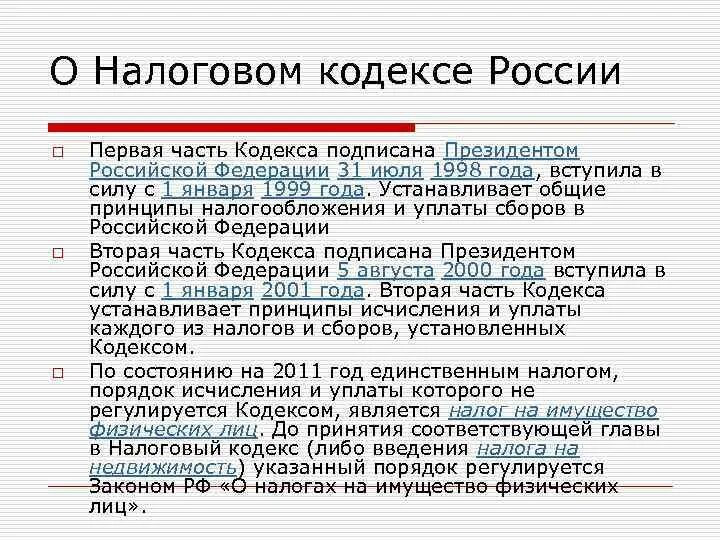 О Налоговом кодексе России

Первая часть Кодекса подписана Президентом Российской Федерации 31 июля 1998 года, вступила в силу с 1 января 1999 года. Устанавливает общие принципы налогообложения и уплаты сборов в Российской Федерации

Вторая часть Кодекса подписана Президентом Российской Федерации 5 августа 2000 года вступила в силу с 1 января 2001 года. Вторая часть Кодекса устанавливает принципы исчисления и уплаты каждого из налогов и сборов, установленных Кодексом.

По состоянию на 2011 год единственным налогом, порядок исчисления и уплаты которого не регулируется Кодексом, является налог на имущество физических лиц. До принятия соответствующей главы в Налоговый кодекс (либо введения налога на недвижимость) указанный порядок регулируется Законом РФ «О налогах на имущество физических лиц».